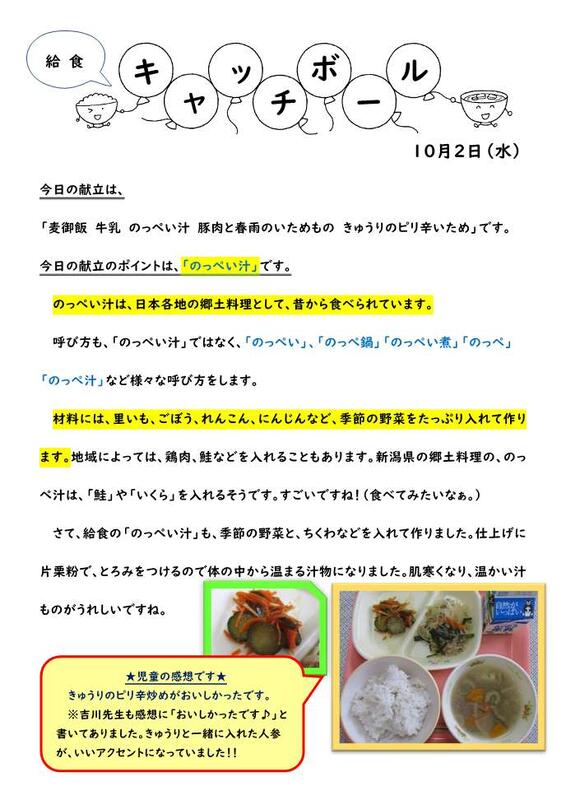 給食

キャッチボール

10月2日（水）

今日の献立は、

「麦御飯 牛乳 のっぺい汁 豚肉と春雨のいためもの きゅうりのピリ辛いため」です。

今日の献立のポイントは、「のっぺい汁」です。

のっぺい汁は、日本各地の郷土料理として、昔から食べられています。

呼び方も、「のっぺい汁」ではなく、「のっぺい」、「のっぺ鍋」「のっぺい煮」「のっぺ」「のっぺ汁」など様々な呼び方をします。

材料には、里いも、ごぼう、れんこん、にんじんなど、季節の野菜をたっぷり入れて作ります。地域によっては、鶏肉、鮭などを入れることもあります。新潟県の郷土料理の、のっぺ汁は、「鮭」や「いくら」を入れるそうです。すごいですね！（食べてみたいなぁ。）

さて、給食の「のっぺい汁」も、季節の野菜と、ちくわなどを入れて作りました。仕上げに片栗粉で、とろみをつけるので体の中から温まる汁物になりました。肌寒くなり、温かい汁ものがうれしいですね。

★児童の感想です★
きゅうりのピリ辛炒めがおいしかったです。
※吉川先生も感想に「おいしかったです♪」と書いてありました。きゅうりと一緒に入れた人参が、いいアクセントになっていました！！